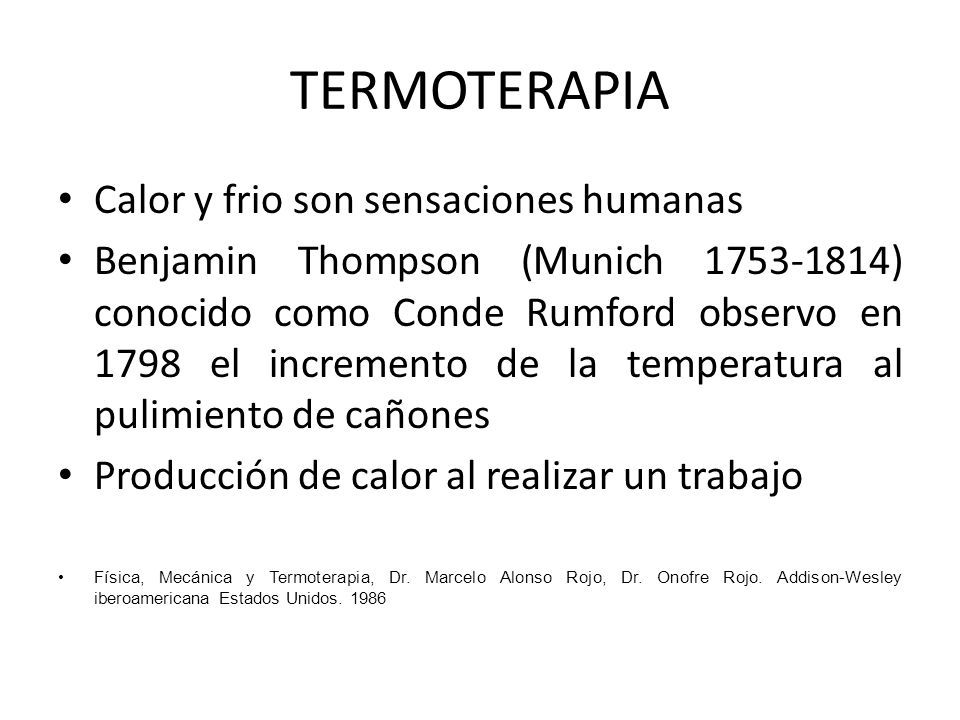 TERMOTERAPIA

• Calor y frio son sensaciones humanas

• Benjamin Thompson (Munich 1753-1814) conocido como Conde Rumford observo en 1798 el incremento de la temperatura al pulimiento de cañones

• Producción de calor al realizar un trabajo

• Física, Mecánica y Termoterapia, Dr. Marcelo Alonso Rojo, Dr. Onofre Rojo. Addison-Wesley iberoamericana Estados Unidos. 1986